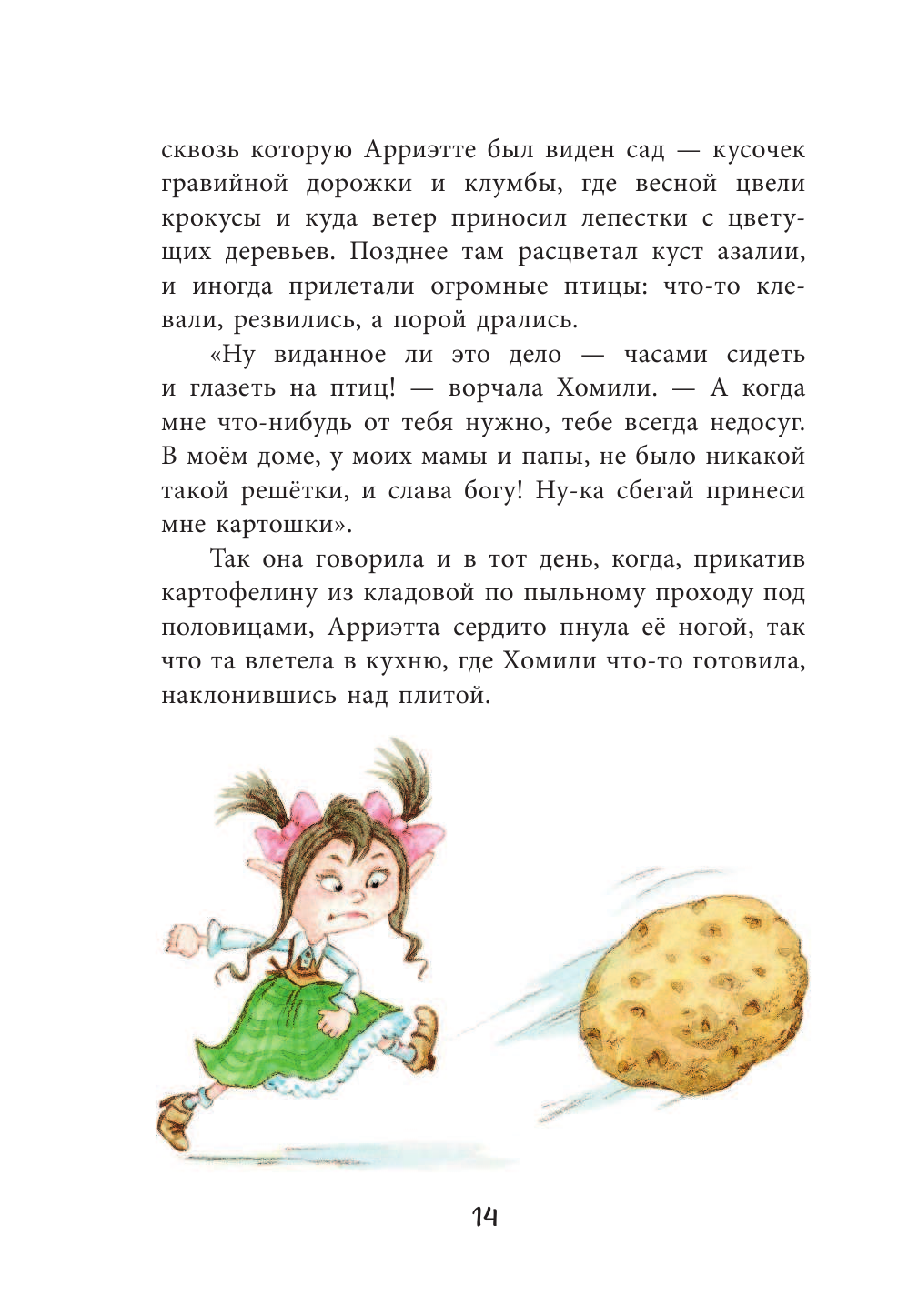 сквозь которую Арриэтте был виден сад — кусочек гравийной дорожки и клумбы, где весной цвели крокусы и куда ветер приносил лепестки с цветущих деревьев. Позднее там расцветал куст азалии, и иногда прилетали огромные птицы: что-то клевали, резвились, а порой дрались.

«Ну виданное ли это дело — часами сидеть и глазеть на птиц! — ворчала Хомили. — А когда мне что-нибудь от тебя нужно, тебе всегда недосуг. В моём доме, у моих мамы и папы, не было никакой такой решётки, и слава богу! Ну-ка сбегай принеси мне картошки».

Так она говорила и в тот день, когда, прикатив картофелину из кладовой по пыльному проходу под половицами, Арриэтта сердито пнула её ногой, так что та влетела в кухню, где Хомили что-то готовила, наклонившись над плитой.

14